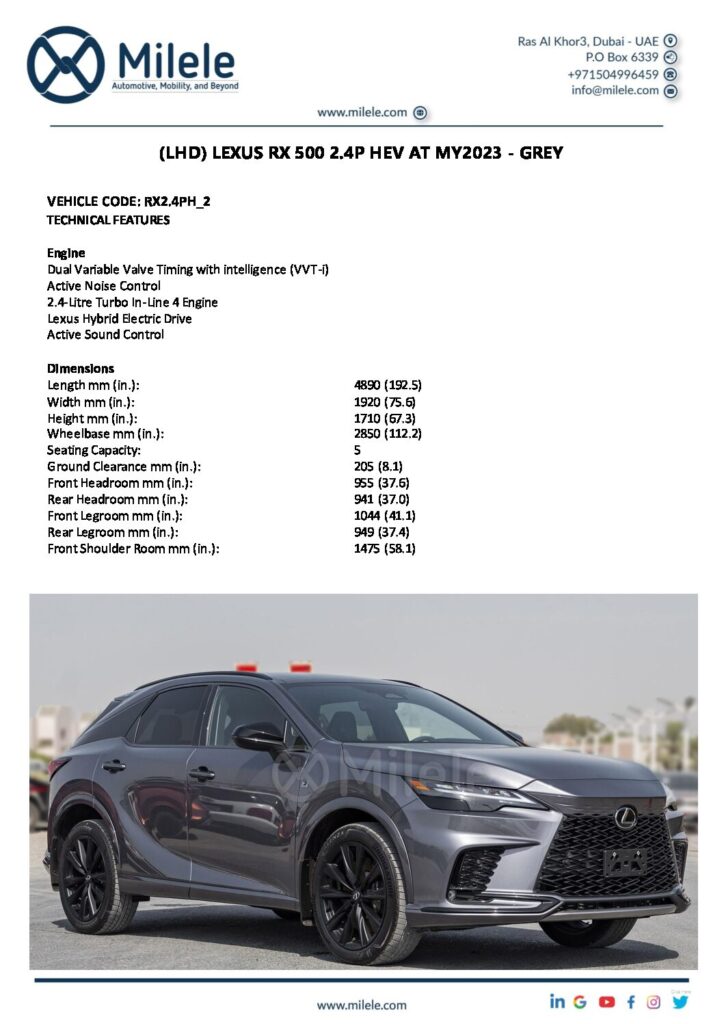 Milele
Automotive, Mobility, and Beyond

Ras Al Khor3, Dubai - UAE
P.O Box 6339
+971504996459
info@milele.com

www.milele.com

(LHD) LEXUS RX 500 2.4P HEV AT MY2023 - GREY

VEHICLE CODE: RX2.4PH_2
TECHNICAL FEATURES

Engine
Dual Variable Valve Timing with intelligence (VVT-i)
Active Noise Control
2.4-Litre Turbo In-Line 4 Engine
Lexus Hybrid Electric Drive
Active Sound Control

Dimensions

| | |
|---|---|
| Length mm (in.): | 4890 (192.5) |
| Width mm (in.): | 1920 (75.6) |
| Height mm (in.): | 1710 (67.3) |
| Wheelbase mm (in.): | 2850 (112.2) |
| Seating Capacity: | 5 |
| Ground Clearance mm (in.): | 205 (8.1) |
| Front Headroom mm (in.): | 955 (37.6) |
| Rear Headroom mm (in.): | 941 (37.0) |
| Front Legroom mm (in.): | 1044 (41.1) |
| Rear Legroom mm (in.): | 949 (37.4) |
| Front Shoulder Room mm (in.): | 1475 (58.1) |

Milele

www.milele.com